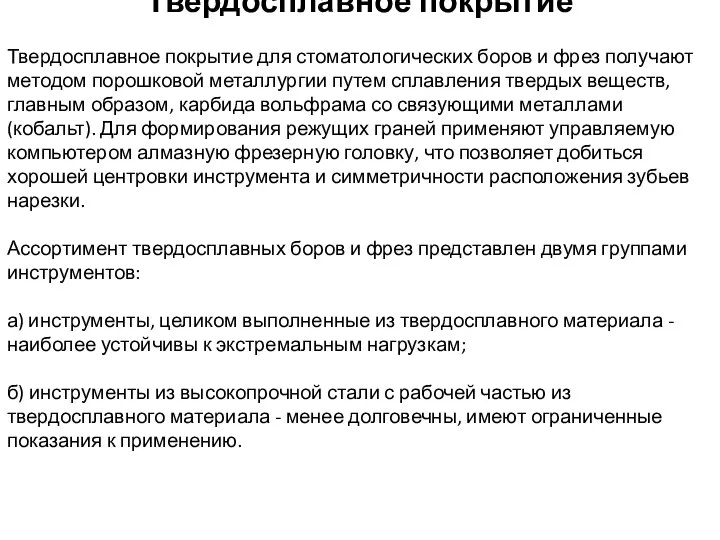 Твердосплавное покрытие

Твердосплавное покрытие для стоматологических боров и фрез получают методом порошковой металлургии путем сплавления твердых веществ, главным образом, карбида вольфрама со связующими металлами (кобальт). Для формирования режущих граней применяют управляемую компьютером алмазную фрезерную головку, что позволяет добиться хорошей центровки инструмента и симметричности расположения зубьев нарезки.

Ассортимент твердосплавных боров и фрез представлен двумя группами инструментов:

а) инструменты, целиком выполненные из твердосплавного материала - наиболее устойчивы к экстремальным нагрузкам;

б) инструменты из высокопрочной стали с рабочей частью из твердосплавного материала - менее долговечны, имеют ограниченные показания к применению.